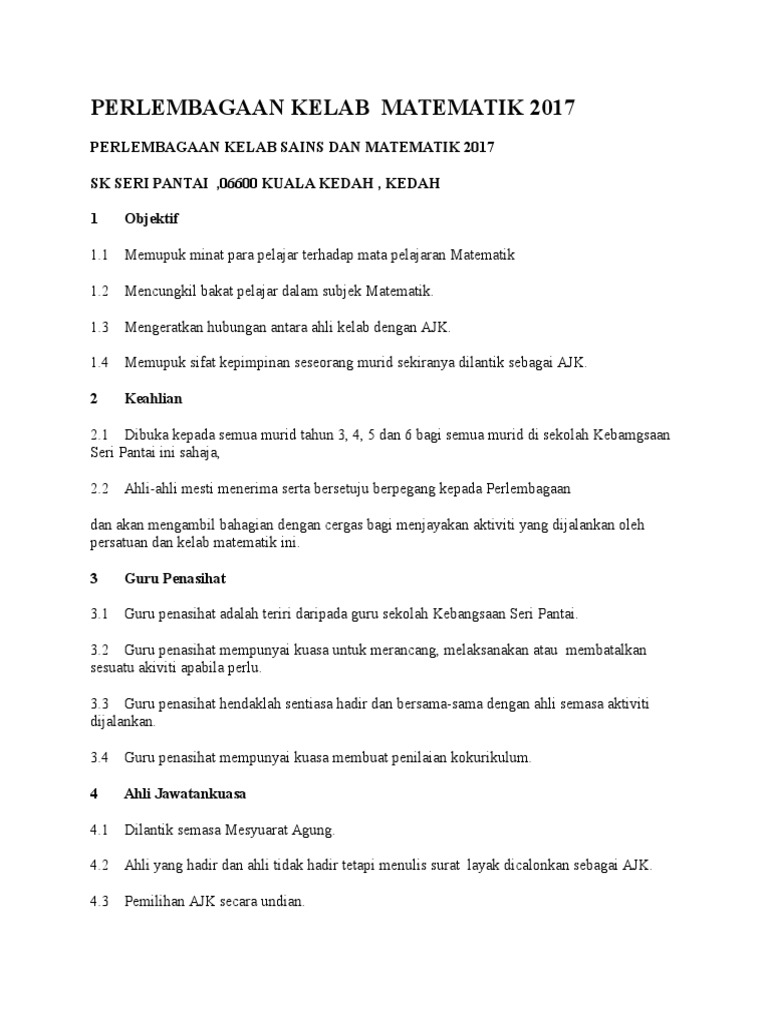 PERLEMBAGAAN KELAB MATEMATIK 2017

PERLEMBAGAAN KELAB SAINS DAN MATEMATIK 2017

SK SERI PANTAI ,06600 KUALA KEDAH , KEDAH

1 Objektif

1.1 Memupuk minat para pelajar terhadap mata pelajaran Matematik

1.2 Mencungkil bakat pelajar dalam subjek Matematik.

1.3 Mengeratkan hubungan antara ahli kelab dengan AJK.

1.4 Memupuk sifat kepimpinan seseorang murid sekiranya dilantik sebagai AJK.

2 Keahlian

2.1 Dibuka kepada semua murid tahun 3, 4, 5 dan 6 bagi semua murid di sekolah Kebamgsaan Seri Pantai ini sahaja,

2.2 Ahli-ahli mesti menerima serta bersetuju berpegang kepada Perlembagaan

dan akan mengambil bahagian dengan cergas bagi menjayakan aktiviti yang dijalankan oleh persatuan dan kelab matematik ini.

3 Guru Penasihat

3.1 Guru penasihat adalah teriri daripada guru sekolah Kebangsaan Seri Pantai.

3.2 Guru penasihat mempunyai kuasa untuk merancang, melaksanakan atau membatalkan sesuatu akiviti apabila perlu.

3.3 Guru penasihat hendaklah sentiasa hadir dan bersama-sama dengan ahli semasa aktiviti dijalankan.

3.4 Guru penasihat mempunyai kuasa membuat penilaian kokurikulum.

4 Ahli Jawatankuasa

4.1 Dilantik semasa Mesyuarat Agung.

4.2 Ahli yang hadir dan ahli tidak hadir tetapi menulis surat layak dicalonkan sebagai AJK.

4.3 Pemilihan AJK secara undian.